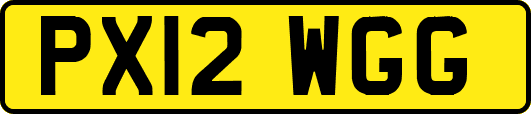 PX12 WGG